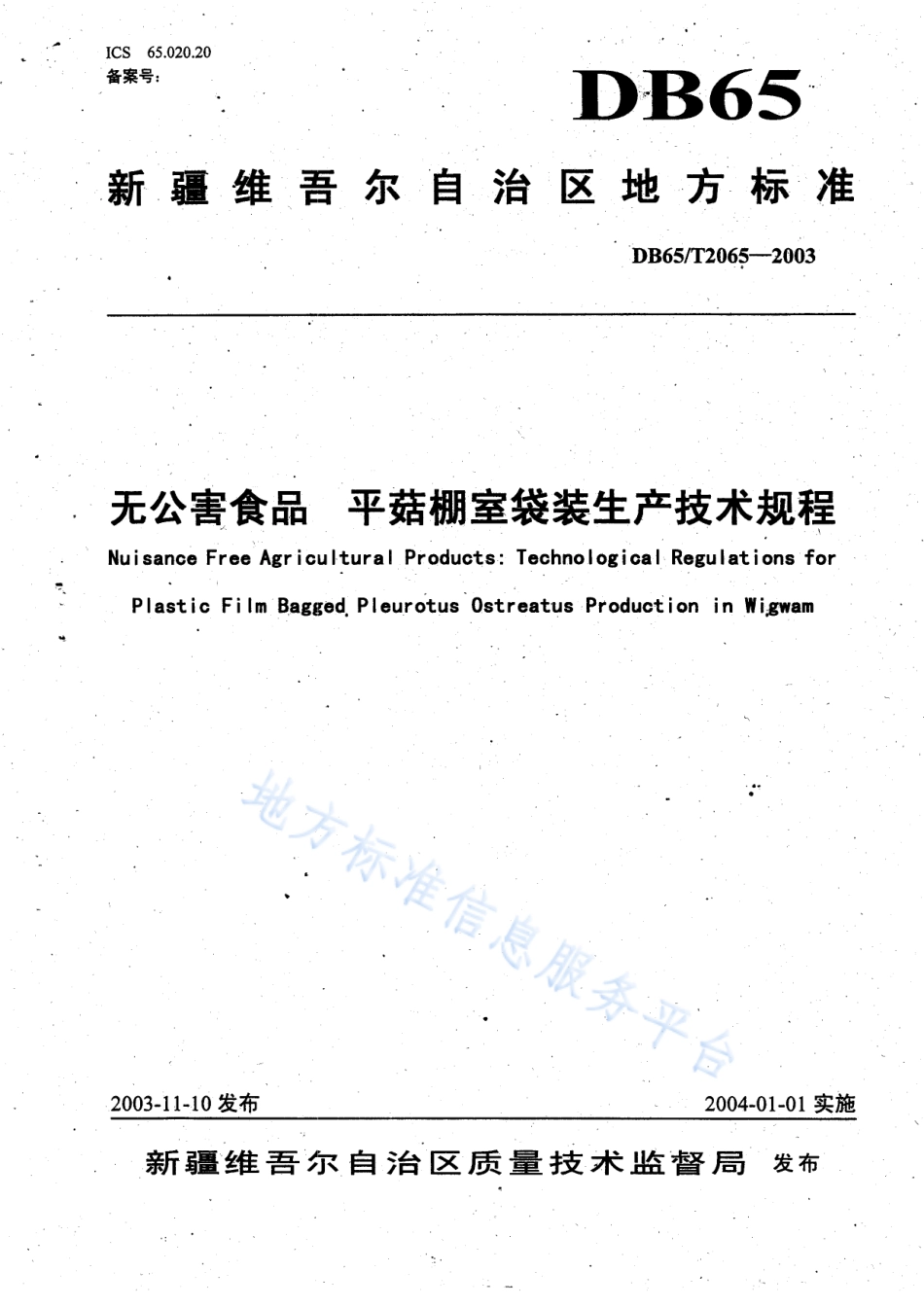 ICS 65.020.20
备案号:

DB65

新疆维吾尔自治区地方标准

DB65/T2065—2003

无公害食品 平菇棚室袋装生产技术规程

Nuisance Free Agricultural Products: Technological Regulations for Plastic Film Bagged Pleurotus Ostreatus Production in Wigwam

地方标准信息服务平台

2003-11-10 发布

2004-01-01 实施

新疆维吾尔自治区质量技术监督局 发布